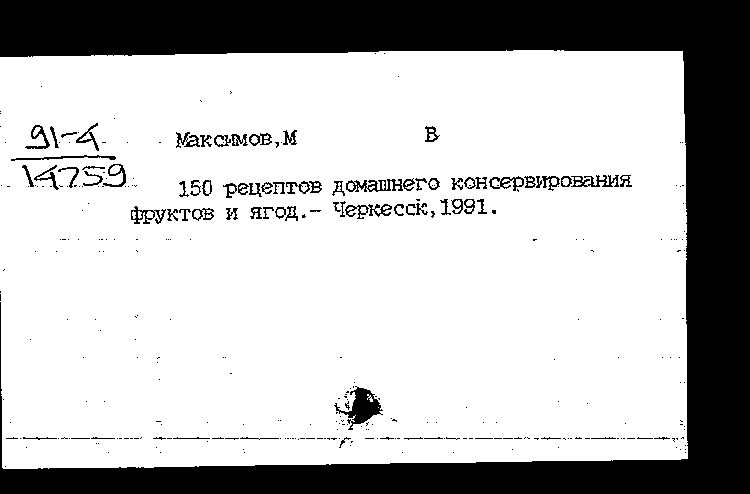 91-4
14759

Максимов,М В

150 рецептов домашнего консервирования фруктов и ягод.- Черкесск,1991.